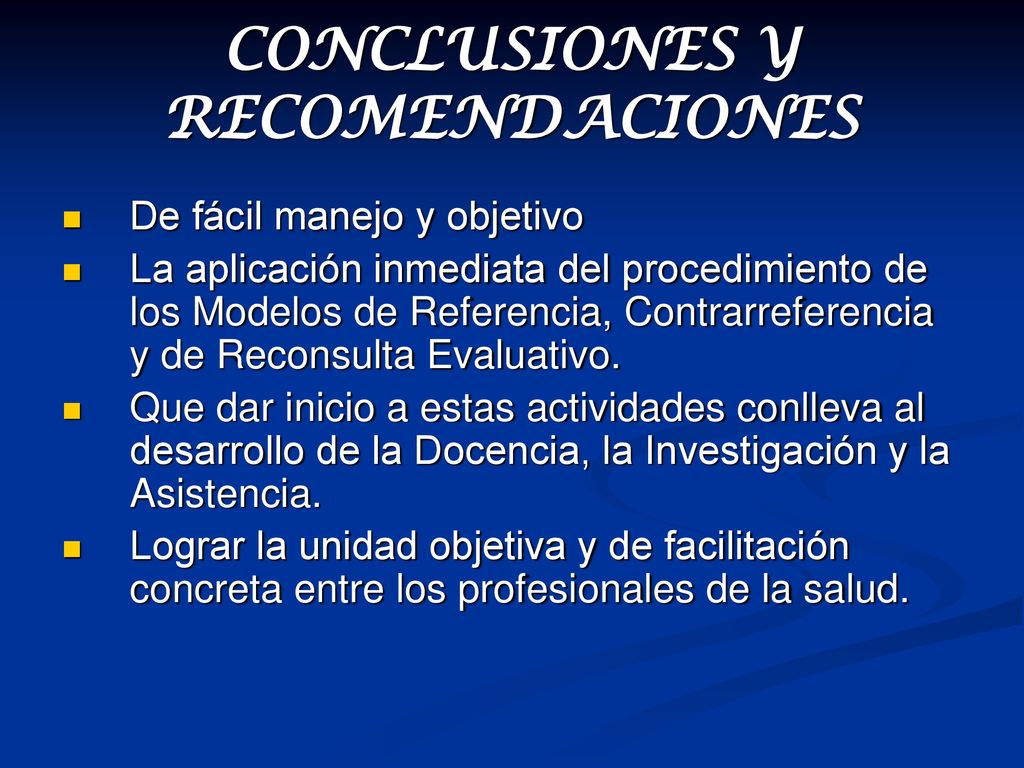 CONCLUSIONES Y RECOMENDACIONES

- De fácil manejo y objetivo
- La aplicación inmediata del procedimiento de los Modelos de Referencia, Contrarreferencia y de Reconsulta Evaluativo.
- Que dar inicio a estas actividades conlleva al desarrollo de la Docencia, la Investigación y la Asistencia.
- Lograr la unidad objetiva y de facilitación concreta entre los profesionales de la salud.